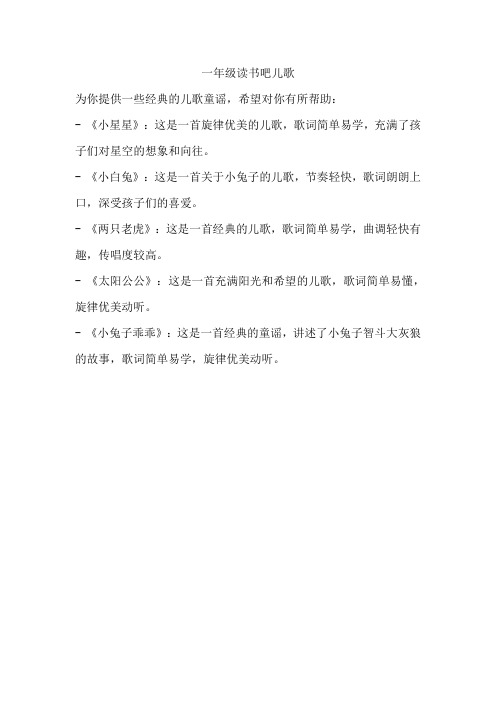 一年级读书吧儿歌

为你提供一些经典的儿歌童谣，希望对你有所帮助：

- 《小星星》：这是一首旋律优美的儿歌，歌词简单易学，充满了孩子们对星空的想象和向往。

- 《小白兔》：这是一首关于小兔子的儿歌，节奏轻快，歌词朗朗上口，深受孩子们的喜爱。

- 《两只老虎》：这是一首经典的儿歌，歌词简单易学，曲调轻快有趣，传唱度较高。

- 《太阳公公》：这是一首充满阳光和希望的儿歌，歌词简单易懂，旋律优美动听。

- 《小兔子乖乖》：这是一首经典的童谣，讲述了小兔子智斗大灰狼的故事，歌词简单易学，旋律优美动听。